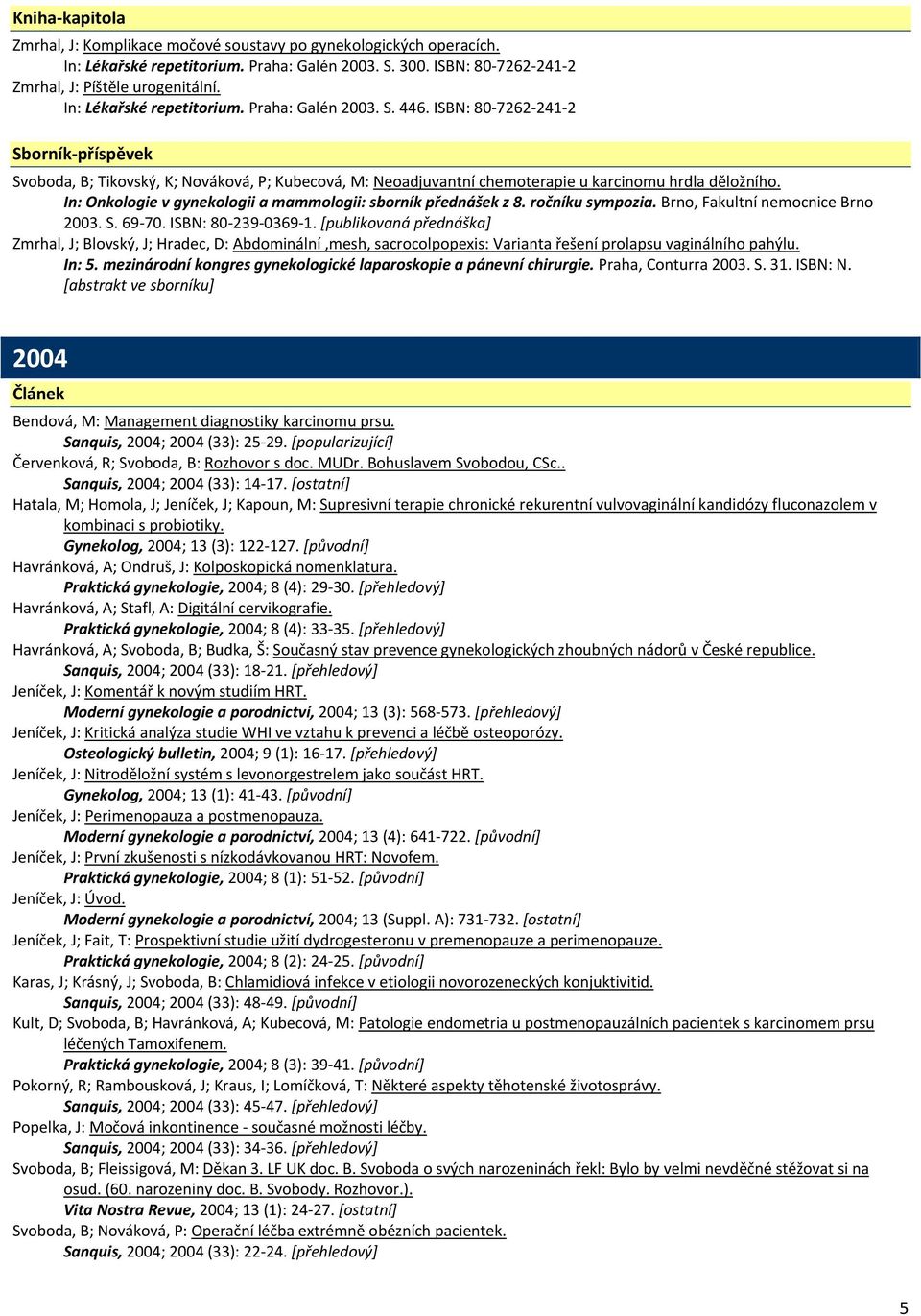 Kniha-kapitola

Zmrhal, J: Komplikace močové soustavy po gynekologických operacích.
In: Lékařské repetitorium. Praha: Galén 2003. S. 300. ISBN: 80-7262-241-2
Zmrhal, J: Píštěle urogenitální.
In: Lékařské repetitorium. Praha: Galén 2003. S. 446. ISBN: 80-7262-241-2

Sborník-příspěvek

Svoboda, B; Tikovský, K; Nováková, P; Kubecová, M: Neoadjuvantní chemoterapie u karcinomu hrdla děložního.
In: Onkologie v gynekologii a mammologii: sborník přednášek z 8. ročníku sympozia. Brno, Fakultní nemocnice Brno 2003. S. 69-70. ISBN: 80-239-0369-1. [publikovaná přednáška]
Zmrhal, J; Blovský, J; Hradec, D: Abdominální ,mesh, sacrocolpopexis: Varianta řešení prolapsu vaginálního pahýlu.
In: 5. mezinárodní kongres gynekologické laparoskopie a pánevní chirurgie. Praha, Conturra 2003. S. 31. ISBN: N. [abstrakt ve sborníku]

2004

Článek

Bendová, M: Management diagnostiky karcinomu prsu.
Sanquis, 2004; 2004 (33): 25-29. [popularizující]
Červenková, R; Svoboda, B: Rozhovor s doc. MUDr. Bohuslavem Svobodou, CSc..
Sanquis, 2004; 2004 (33): 14-17. [ostatní]
Hatala, M; Homola, J; Jeníček, J; Kapoun, M: Supresivní terapie chronické rekurentní vulvovaginální kandidózy fluconazolem v kombinaci s probiotiky.
Gynekolog, 2004; 13 (3): 122-127. [původní]
Havránková, A; Ondruš, J: Kolposkopická nomenklatura.
Praktická gynekologie, 2004; 8 (4): 29-30. [přehledový]
Havránková, A; Stafl, A: Digitální cervikografie.
Praktická gynekologie, 2004; 8 (4): 33-35. [přehledový]
Havránková, A; Svoboda, B; Budka, Š: Současný stav prevence gynekologických zhoubných nádorů v České republice.
Sanquis, 2004; 2004 (33): 18-21. [přehledový]
Jeníček, J: Komentář k novým studiím HRT.
Moderní gynekologie a porodnictví, 2004; 13 (3): 568-573. [přehledový]
Jeníček, J: Kritická analýza studie WHI ve vztahu k prevenci a léčbě osteoporózy.
Osteologický bulletin, 2004; 9 (1): 16-17. [přehledový]
Jeníček, J: Nitroděložní systém s levonorgestrelem jako součást HRT.
Gynekolog, 2004; 13 (1): 41-43. [původní]
Jeníček, J: Perimenopauza a postmenopauza.
Moderní gynekologie a porodnictví, 2004; 13 (4): 641-722. [původní]
Jeníček, J: První zkušenosti s nízkodávkovanou HRT: Novofem.
Praktická gynekologie, 2004; 8 (1): 51-52. [původní]
Jeníček, J: Úvod.
Moderní gynekologie a porodnictví, 2004; 13 (Suppl. A): 731-732. [ostatní]
Jeníček, J; Fait, T: Prospektivní studie užití dydrogesteronu v premenopauze a perimenopauze.
Praktická gynekologie, 2004; 8 (2): 24-25. [původní]
Karas, J; Krásný, J; Svoboda, B: Chlamidiová infekce v etiologii novorozeneckých konjuktivitid.
Sanquis, 2004; 2004 (33): 48-49. [původní]
Kult, D; Svoboda, B; Havránková, A; Kubecová, M: Patologie endometria u postmenopauzálních pacientek s karcinomem prsu léčených Tamoxifenem.
Praktická gynekologie, 2004; 8 (3): 39-41. [původní]
Pokorný, R; Rambousková, J; Kraus, I; Lomíčková, T: Některé aspekty těhotenské životosprávy.
Sanquis, 2004; 2004 (33): 45-47. [přehledový]
Popelka, J: Močová inkontinence - současné možnosti léčby.
Sanquis, 2004; 2004 (33): 34-36. [přehledový]
Svoboda, B; Fleissigová, M: Děkan 3. LF UK doc. B. Svoboda o svých narozeninách řekl: Bylo by velmi nevděčné stěžovat si na osud. (60. narozeniny doc. B. Svobody. Rozhovor.).
Vita Nostra Revue, 2004; 13 (1): 24-27. [ostatní]
Svoboda, B; Nováková, P: Operační léčba extrémně obézních pacientek.
Sanquis, 2004; 2004 (33): 22-24. [přehledový]

5